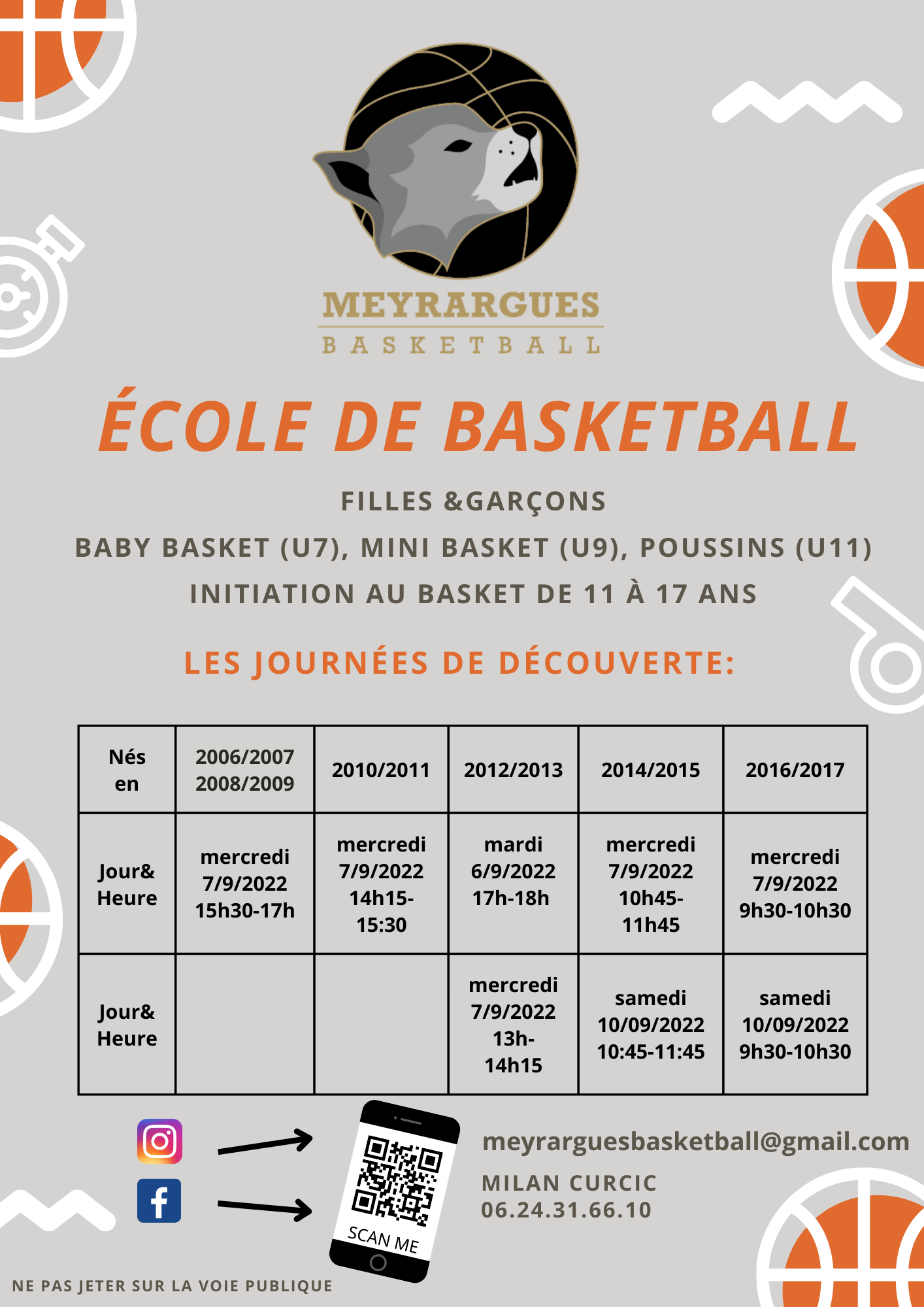 MEYRARGUES
BASKETBALL

ÉCOLE DE BASKETBALL

FILLES &GARÇONS
BABY BASKET (U7), MINI BASKET (U9), POUSSINS (U11)
INITIATION AU BASKET DE 11 À 17 ANS

LES JOURNÉES DE DÉCOUVERTE:

| Nés en | 2006/2007 2008/2009 | 2010/2011 | 2012/2013 | 2014/2015 | 2016/2017 |
|---|---|---|---|---|---|
| Jour& Heure | mercredi 7/9/2022 15h30-17h | mercredi 7/9/2022 14h15-15:30 | mardi 6/9/2022 17h-18h | mercredi 7/9/2022 10h45-11h45 | mercredi 7/9/2022 9h30-10h30 |
| Jour& Heure | | | mercredi 7/9/2022 13h-14h15 | samedi 10/09/2022 10:45-11:45 | samedi 10/09/2022 9h30-10h30 |

SCAN ME

meyrarguesbasketball@gmail.com
MILAN CURCIC
06.24.31.66.10

NE PAS JETER SUR LA VOIE PUBLIQUE